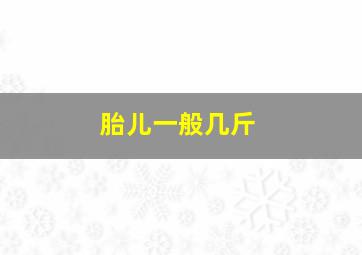 胎儿一般几斤